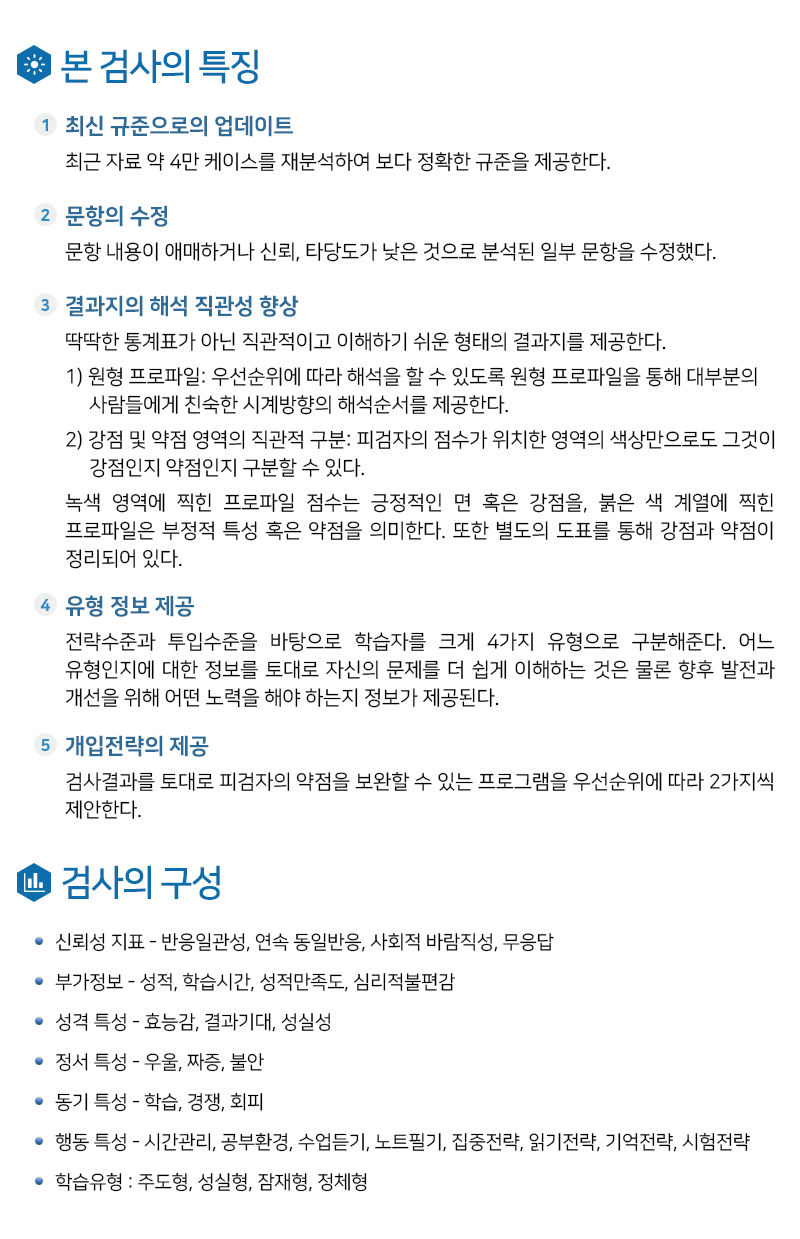 본 검사의 특징

1 최신 규준으로의 업데이트

최근 자료 약 4만 케이스를 재분석하여 보다 정확한 규준을 제공한다.

2 문항의 수정

문항 내용이 애매하거나 신뢰, 타당도가 낮은 것으로 분석된 일부 문항을 수정했다.

3 결과지의 해석 직관성 향상

딱딱한 통계표가 아닌 직관적이고 이해하기 쉬운 형태의 결과지를 제공한다.

1) 원형 프로파일: 우선순위에 따라 해석을 할 수 있도록 원형 프로파일을 통해 대부분의 사람들에게 친숙한 시계방향의 해석순서를 제공한다.

2) 강점 및 약점 영역의 직관적 구분: 피검자의 점수가 위치한 영역의 색상만으로도 그것이 강점인지 약점인지 구분할 수 있다.

녹색 영역에 찍힌 프로파일 점수는 긍정적인 면 혹은 강점을, 붉은 색 계열에 찍힌 프로파일은 부정적 특성 혹은 약점을 의미한다. 또한 별도의 도표를 통해 강점과 약점이 정리되어 있다.

4 유형 정보 제공

전략수준과 투입수준을 바탕으로 학습자를 크게 4가지 유형으로 구분해준다. 어느 유형인지에 대한 정보를 토대로 자신의 문제를 더 쉽게 이해하는 것은 물론 향후 발전과 개선을 위해 어떤 노력을 해야 하는지 정보가 제공된다.

5 개입전략의 제공

검사결과를 토대로 피검자의 약점을 보완할 수 있는 프로그램을 우선순위에 따라 2가지씩 제안한다.

검사의 구성

신뢰성 지표 - 반응일관성, 연속 동일반응, 사회적 바람직성, 무응답

부가정보 - 성적, 학습시간, 성적만족도, 심리적불편감

성격 특성 - 효능감, 결과기대, 성실성

정서 특성 - 우울, 짜증, 불안

동기 특성 - 학습, 경쟁, 회피

행동 특성 - 시간관리, 공부환경, 수업듣기, 노트필기, 집중전략, 읽기전략, 기억전략, 시험전략

학습유형 : 주도형, 성실형, 잠재형, 정체형